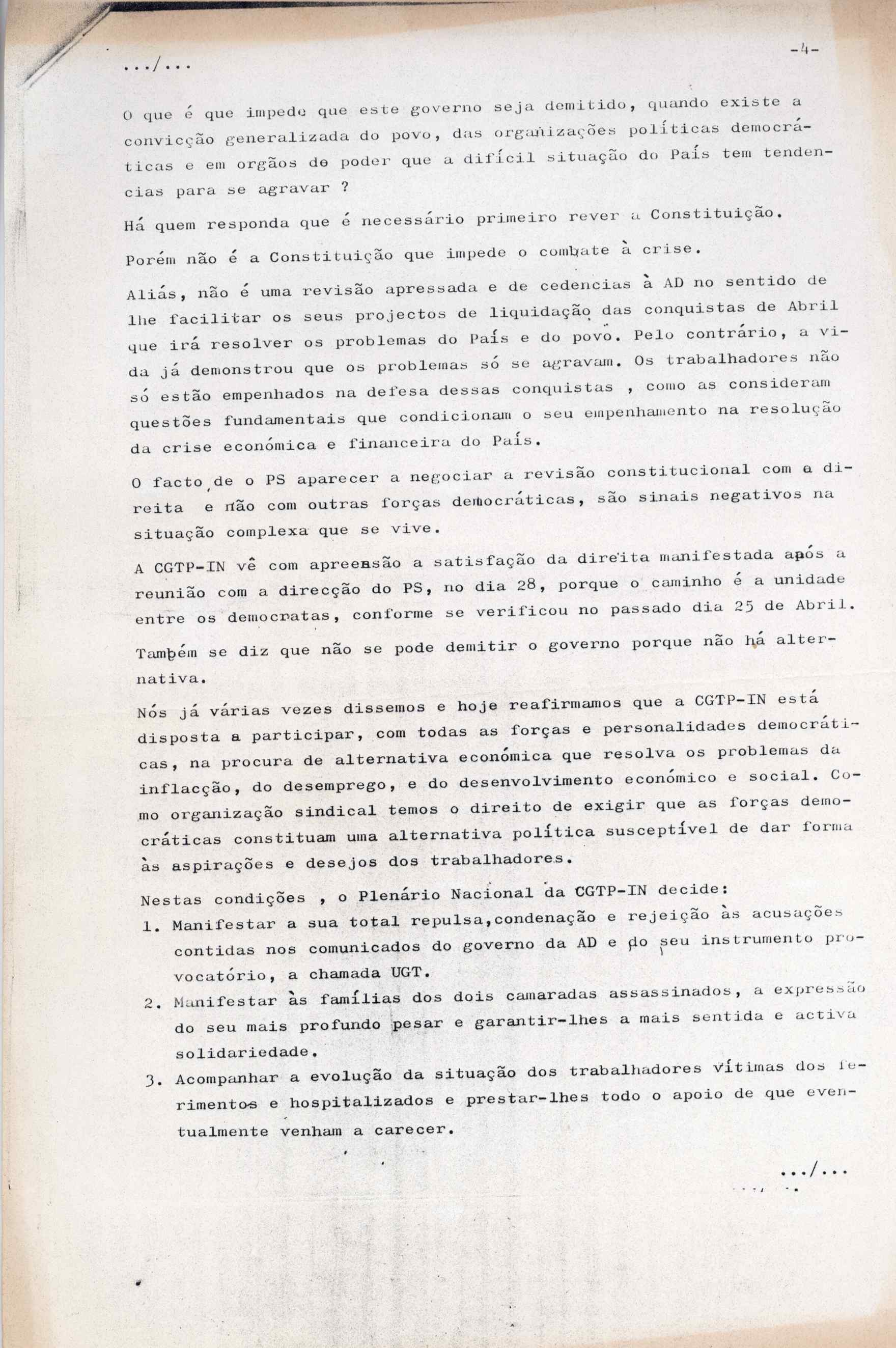 .../...

-4-

O que é que impede que este governo seja demitido, quando existe a convicção generalizada do povo, das organizações políticas democráticas e em orgãos de poder que a difícil situação do País tem tendencias para se agravar ?

Há quem responda que é necessário primeiro rever a Constituição.

Porém não é a Constituição que impede o combate à crise.

Aliás, não é uma revisão apressada e de cedencias à AD no sentido de lhe facilitar os seus projectos de liquidação das conquistas de Abril que irá resolver os problemas do País e do povo. Pelo contrário, a vida já demonstrou que os problemas só se agravam. Os trabalhadores não só estão empenhados na defesa dessas conquistas , como as consideram questões fundamentais que condicionam o seu empenhamento na resolução da crise económica e financeira do País.

O facto de o PS aparecer a negociar a revisão constitucional com a direita e não com outras forças democráticas, são sinais negativos na situação complexa que se vive.

A CGTP-IN vê com apreensão a satisfação da direita manifestada após a reunião com a direcção do PS, no dia 28, porque o caminho é a unidade entre os democratas, conforme se verificou no passado dia 25 de Abril.

Também se diz que não se pode demitir o governo porque não há alternativa.

Nós já várias vezes dissemos e hoje reafirmamos que a CGTP-IN está disposta a participar, com todas as forças e personalidades democráticas, na procura de alternativa económica que resolva os problemas da inflacção, do desemprego, e do desenvolvimento económico e social. Como organização sindical temos o direito de exigir que as forças democráticas constituam uma alternativa política susceptível de dar forma às aspirações e desejos dos trabalhadores.

Nestas condições , o Plenário Nacional da CGTP-IN decide:
1. Manifestar a sua total repulsa,condenação e rejeição às acusações contidas nos comunicados do governo da AD e do seu instrumento provocatório, a chamada UGT.
2. Manifestar às famílias dos dois camaradas assassinados, a expressão do seu mais profundo pesar e garantir-lhes a mais sentida e activa solidariedade.
3. Acompanhar a evolução da situação dos trabalhadores vítimas dos ferimentos e hospitalizados e prestar-lhes todo o apoio de que eventualmente venham a carecer.

.../...